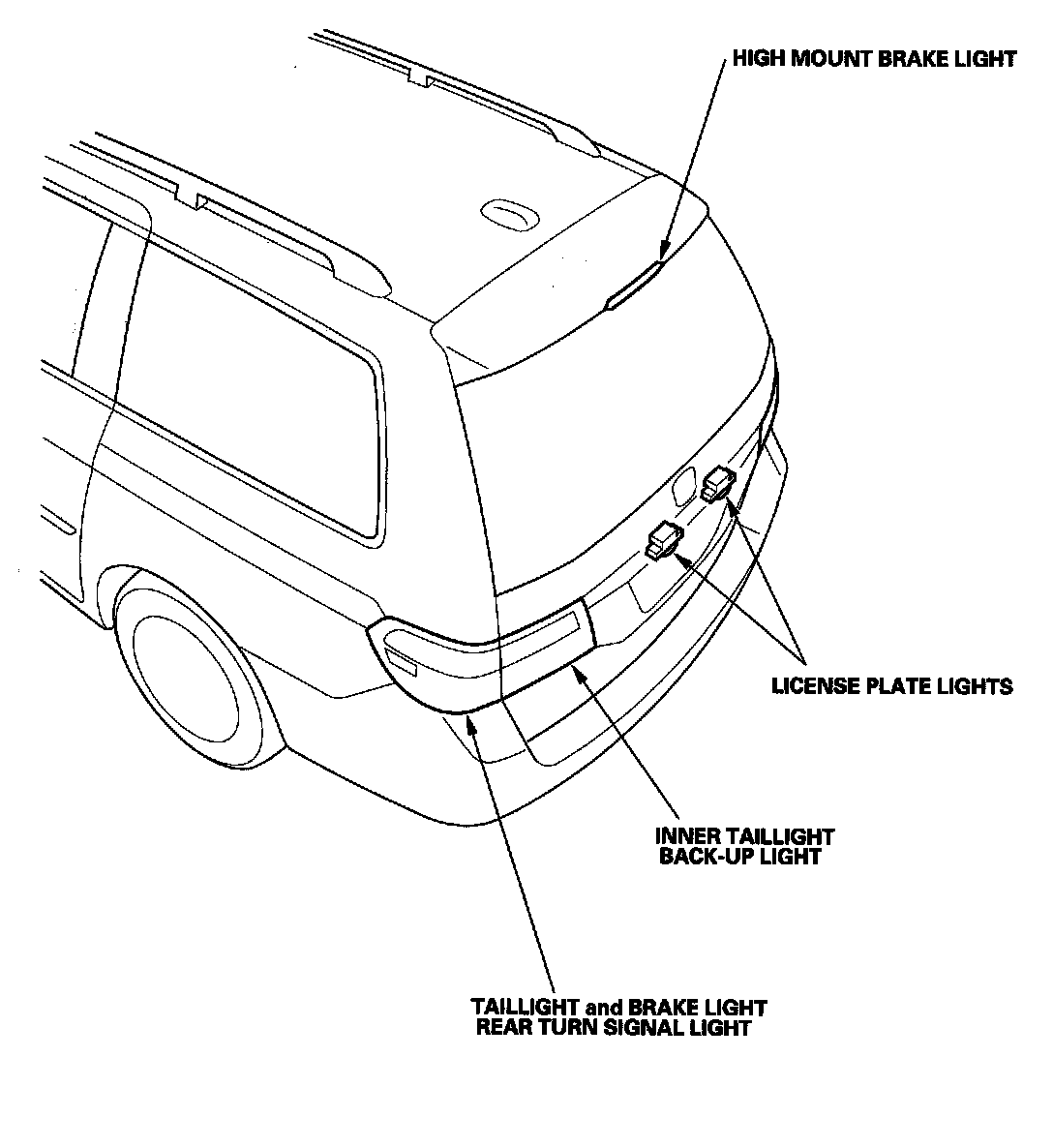 HIGH MOUNT BRAKE LIGHT

LICENSE PLATE LIGHTS

INNER TAILLIGHT
BACK-UP LIGHT

TAILLIGHT and BRAKE LIGHT
REAR TURN SIGNAL LIGHT